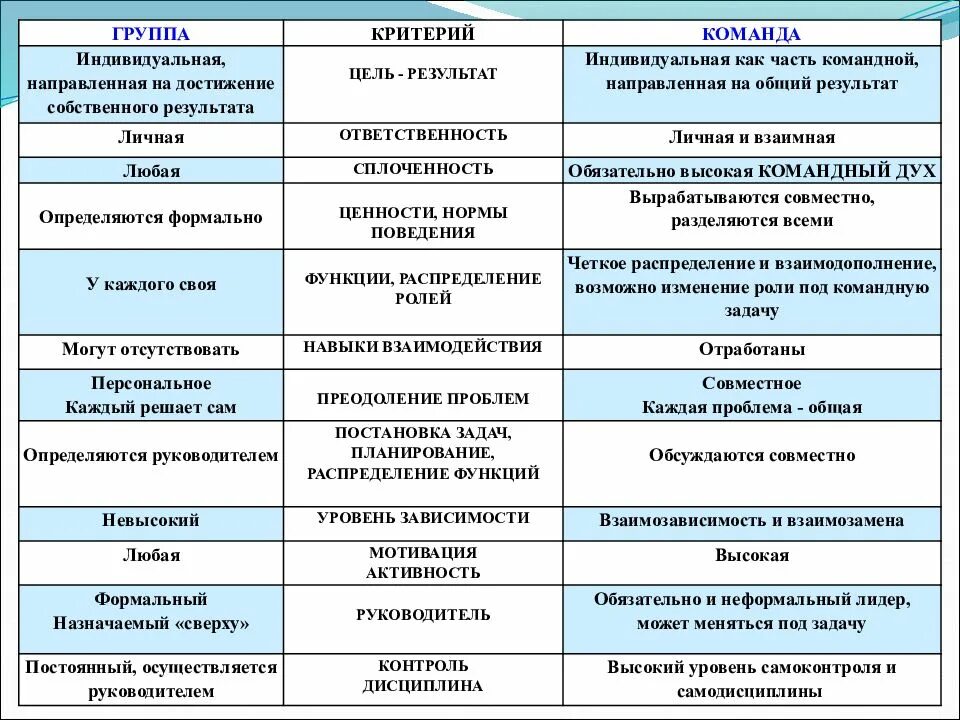 | ГРУППА | КРИТЕРИЙ | КОМАНДА |
|---|---|---|
| Индивидуальная, направленная на достижение собственного результата | ЦЕЛЬ - РЕЗУЛЬТАТ | Индивидуальная как часть командной, направленная на общий результат |
| Личная | ОТВЕТСТВЕННОСТЬ | Личная и взаимная |
| Любая | СПЛОЧЕННОСТЬ | Обязательно высокая КОМАНДНЫЙ ДУХ |
| Определяются формально | ЦЕННОСТИ, НОРМЫ ПОВЕДЕНИЯ | Вырабатываются совместно, разделяются всеми |
| У каждого своя | ФУНКЦИИ, РАСПРЕДЕЛЕНИЕ РОЛЕЙ | Четкое распределение и взаимодополнение, возможно изменение роли под командную задачу |
| Могут отсутствовать | НАВЫКИ ВЗАИМОДЕЙСТВИЯ | Отработаны |
| Персональное Каждый решает сам | ПРЕОДОЛЕНИЕ ПРОБЛЕМ | Совместное Каждая проблема - общая |
| Определяются руководителем | ПОСТАНОВКА ЗАДАЧ, ПЛАНИРОВАНИЕ, РАСПРЕДЕЛЕНИЕ ФУНКЦИЙ | Обсуждаются совместно |
| Невысокий | УРОВЕНЬ ЗАВИСИМОСТИ | Взаимозависимость и взаимозамена |
| Любая | МОТИВАЦИЯ АКТИВНОСТЬ | Высокая |
| Формальный Назначаемый «сверху» | РУКОВОДИТЕЛЬ | Обязательно и неформальный лидер, может меняться под задачу |
| Постоянный, осуществляется руководителем | КОНТРОЛЬ ДИСЦИПЛИНА | Высокий уровень самоконтроля и самодисциплины |